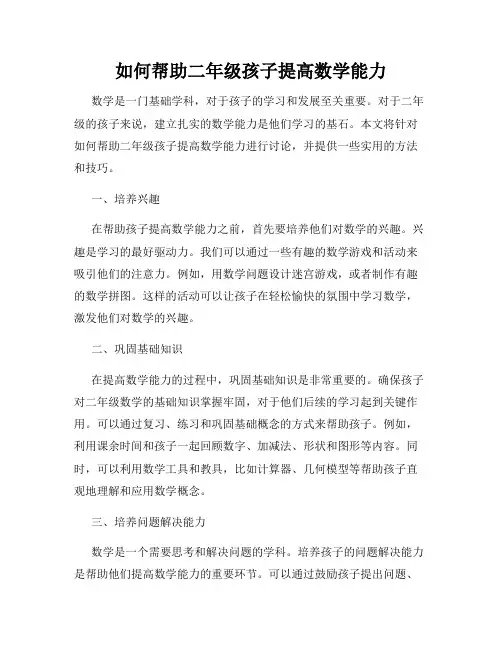 如何帮助二年级孩子提高数学能力

数学是一门基础学科，对于孩子的学习和发展至关重要。对于二年级的孩子来说，建立扎实的数学能力是他们学习的基石。本文将针对如何帮助二年级孩子提高数学能力进行讨论，并提供一些实用的方法和技巧。

一、培养兴趣

在帮助孩子提高数学能力之前，首先要培养他们对数学的兴趣。兴趣是学习的最好驱动力。我们可以通过一些有趣的数学游戏和活动来吸引他们的注意力。例如，用数学问题设计迷宫游戏，或者制作有趣的数学拼图。这样的活动可以让孩子在轻松愉快的氛围中学习数学，激发他们对数学的兴趣。

二、巩固基础知识

在提高数学能力的过程中，巩固基础知识是非常重要的。确保孩子对二年级数学的基础知识掌握牢固，对于他们后续的学习起到关键作用。可以通过复习、练习和巩固基础概念的方式来帮助孩子。例如，利用课余时间和孩子一起回顾数字、加减法、形状和图形等内容。同时，可以利用数学工具和教具，比如计算器、几何模型等帮助孩子直观地理解和应用数学概念。

三、培养问题解决能力

数学是一个需要思考和解决问题的学科。培养孩子的问题解决能力是帮助他们提高数学能力的重要环节。可以通过鼓励孩子提出问题、